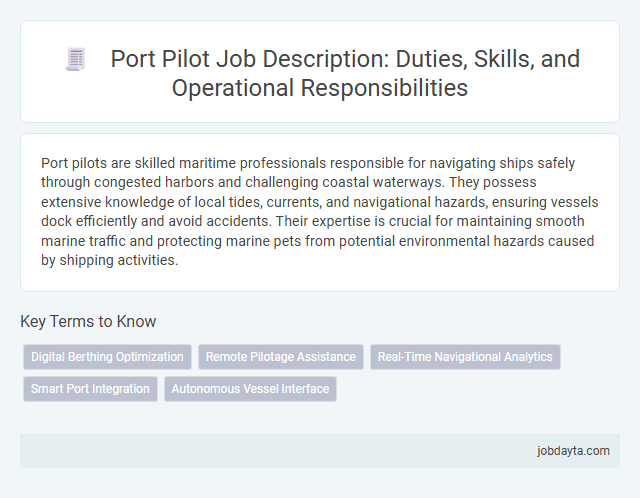 Port Pilot Job Description: Duties, Skills, and Operational Responsibilities

Port pilots are skilled maritime professionals responsible for navigating ships safely through congested harbors and challenging coastal waterways. They possess extensive knowledge of local tides, currents, and navigational hazards, ensuring vessels dock efficiently and avoid accidents. Their expertise is crucial for maintaining smooth marine traffic and protecting marine pets from potential environmental hazards caused by shipping activities.

Key Terms to Know

Digital Berthing Optimization

Remote Pilotage Assistance

Real-Time Navigational Analytics

Smart Port Integration

Autonomous Vessel Interface

jobdayta.com